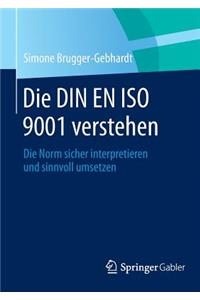 Simone Brugger-Gebhardt

Die DIN EN ISO 9001 verstehen

Die Norm sicher interpretieren und sinnvoll umsetzen

Springer Gabler